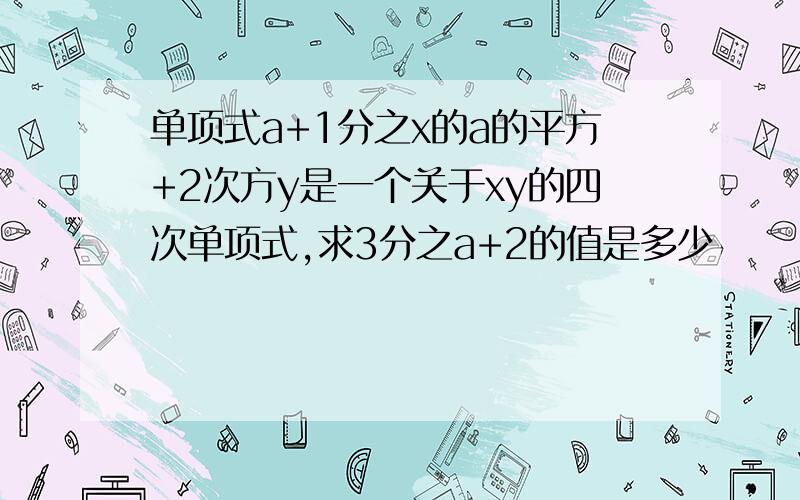 单项式a+1分之x的a的平方+2次方y是一个关于xy的四次单项式,求3分之a+2的值是多少

STATIONERY